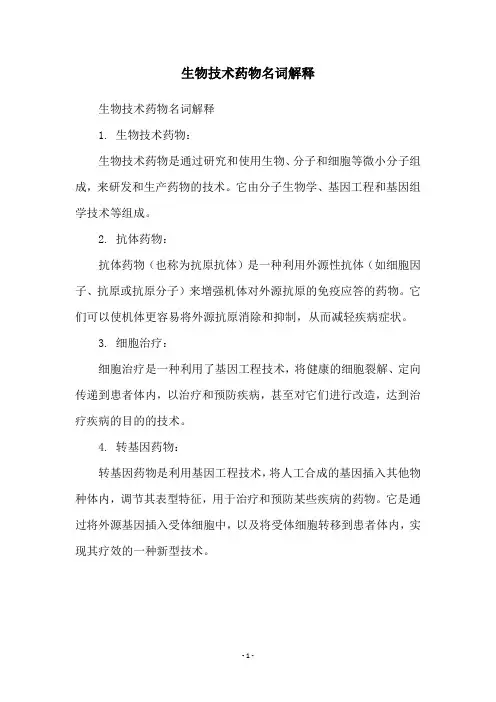 生物技术药物名词解释

生物技术药物名词解释

1. 生物技术药物：

生物技术药物是通过研究和使用生物、分子和细胞等微小分子组成，来研发和生产药物的技术。它由分子生物学、基因工程和基因组学技术等组成。

2. 抗体药物：

抗体药物（也称为抗原抗体）是一种利用外源性抗体（如细胞因子、抗原或抗原分子）来增强机体对外源抗原的免疫应答的药物。它们可以使机体更容易将外源抗原消除和抑制，从而减轻疾病症状。

3. 细胞治疗：

细胞治疗是一种利用了基因工程技术，将健康的细胞裂解、定向传递到患者体内，以治疗和预防疾病，甚至对它们进行改造，达到治疗疾病的目的的技术。

4. 转基因药物：

转基因药物是利用基因工程技术，将人工合成的基因插入其他物种体内，调节其表型特征，用于治疗和预防某些疾病的药物。它是通过将外源基因插入受体细胞中，以及将受体细胞转移到患者体内，实现其疗效的一种新型技术。

- 1 -